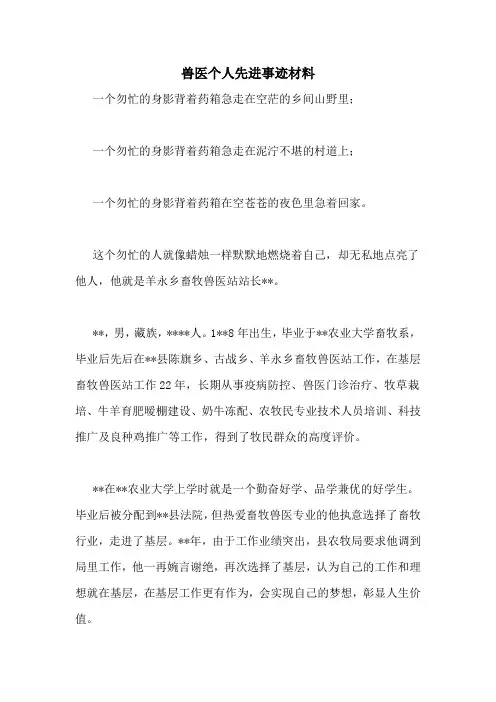 兽医个人先进事迹材料

一个匆忙的身影背着药箱急走在空茫的乡间山野里；

一个匆忙的身影背着药箱急走在泥泞不堪的村道上；

一个匆忙的身影背着药箱在空苍苍的夜色里急着回家。

这个匆忙的人就像蜡烛一样默默地燃烧着自己，却无私地点亮了他人，他就是羊永乡畜牧兽医站站长**。

**，男，藏族，****人。1**8年出生，毕业于**农业大学畜牧系，毕业后先后在**县陈旗乡、古战乡、羊永乡畜牧兽医站工作，在基层畜牧兽医站工作22年，长期从事疫病防控、兽医门诊治疗、牧草栽培、牛羊育肥暖棚建设、奶牛冻配、农牧民专业技术人员培训、科技推广及良种鸡推广等工作，得到了牧民群众的高度评价。

**在**农业大学上学时就是一个勤奋好学、品学兼优的好学生。毕业后被分配到**县法院，但热爱畜牧兽医专业的他执意选择了畜牧行业，走进了基层。**年，由于工作业绩突出，县农牧局要求他调到局里工作，他一再婉言谢绝，再次选择了基层，认为自己的工作和理想就在基层，在基层工作更有作为，会实现自己的梦想，彰显人生价值。